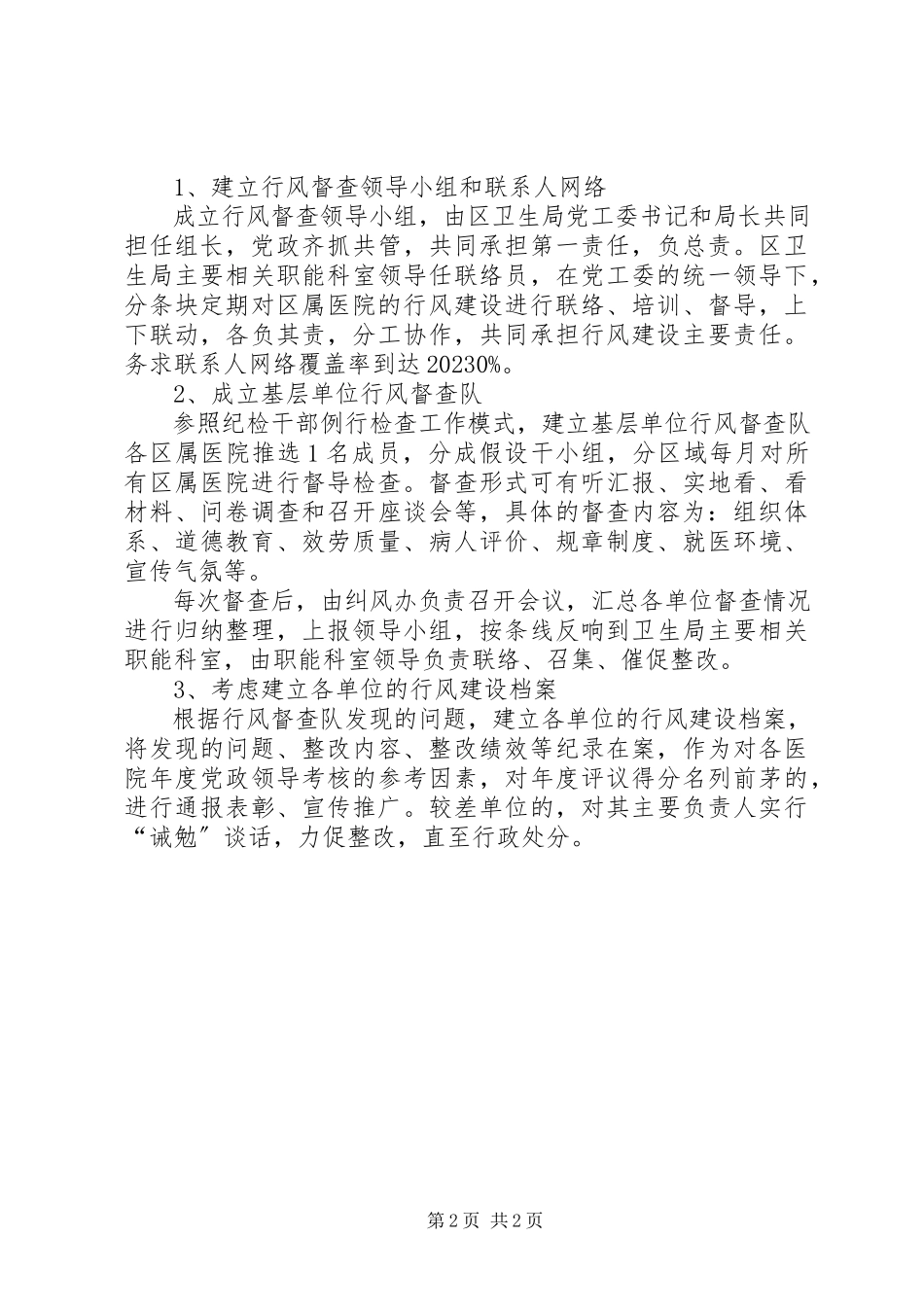 1、建立行风督查领导小组和联系人网络

成立行风督查领导小组，由区卫生局党工委书记和局长共同担任组长，党政齐抓共管，共同承担第一责任，负总责。区卫生局主要相关职能科室领导任联络员，在党工委的统一领导下，分条块定期对区属医院的行风建设进行联络、培训、督导，上下联动，各负其责，分工协作，共同承担行风建设主要责任。务求联系人网络覆盖率到达20230%。

2、成立基层单位行风督查队

参照纪检干部例行检查工作模式，建立基层单位行风督查队各区属医院推选1名成员，分成假设干小组，分区域每月对所有区属医院进行督导检查。督查形式可有听汇报、实地看、看材料、问卷调查和召开座谈会等，具体的督查内容为：组织体系、道德教育、效劳质量、病人评价、规章制度、就医环境、宣传气氛等。

每次督查后，由纠风办负责召开会议，汇总各单位督查情况进行归纳整理，上报领导小组，按条线反响到卫生局主要相关职能科室，由职能科室领导负责联络、召集、催促整改。

3、考虑建立各单位的行风建设档案

根据行风督查队发现的问题，建立各单位的行风建设档案，将发现的问题、整改内容、整改绩效等纪录在案，作为对各医院年度党政领导考核的参考因素，对年度评议得分名列前茅的，进行通报表彰、宣传推广。较差单位的，对其主要负责人实行“诫勉”谈话，力促整改，直至行政处分。

第2页 共2页